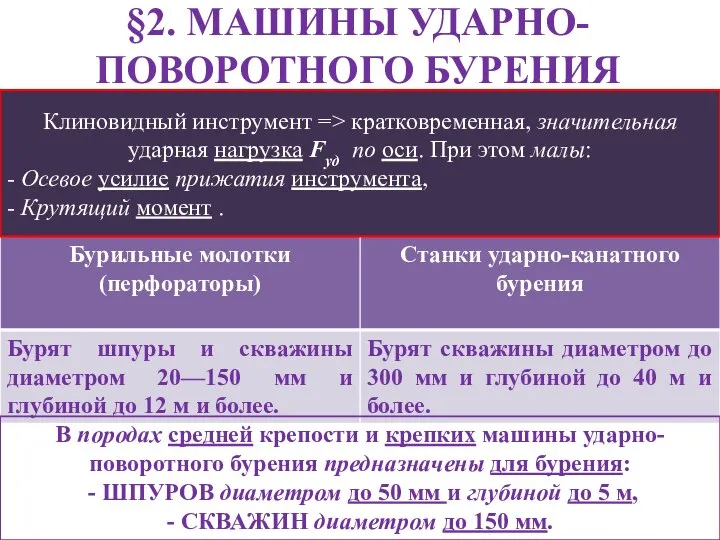 §2. МАШИНЫ УДАРНО-ПОВОРОТНОГО БУРЕНИЯ

Клиновидный инструмент => кратковременная, значительная ударная нагрузка $F_{уд}$ по оси. При этом малы:
- Осевое усилие прижатия инструмента,
- Крутящий момент .

| Бурильные молотки (перфораторы) | Станки ударно-канатного бурения |
|---|---|
| Бурят шпуры и скважины диаметром 20—150 мм и глубиной до 12 м и более. | Бурят скважины диаметром до 300 мм и глубиной до 40 м и более. |

В породах средней крепости и крепких машины ударно-поворотного бурения предназначены для бурения:
- ШПУРОВ диаметром до 50 мм и глубиной до 5 м,
- СКВАЖИН диаметром до 150 мм.